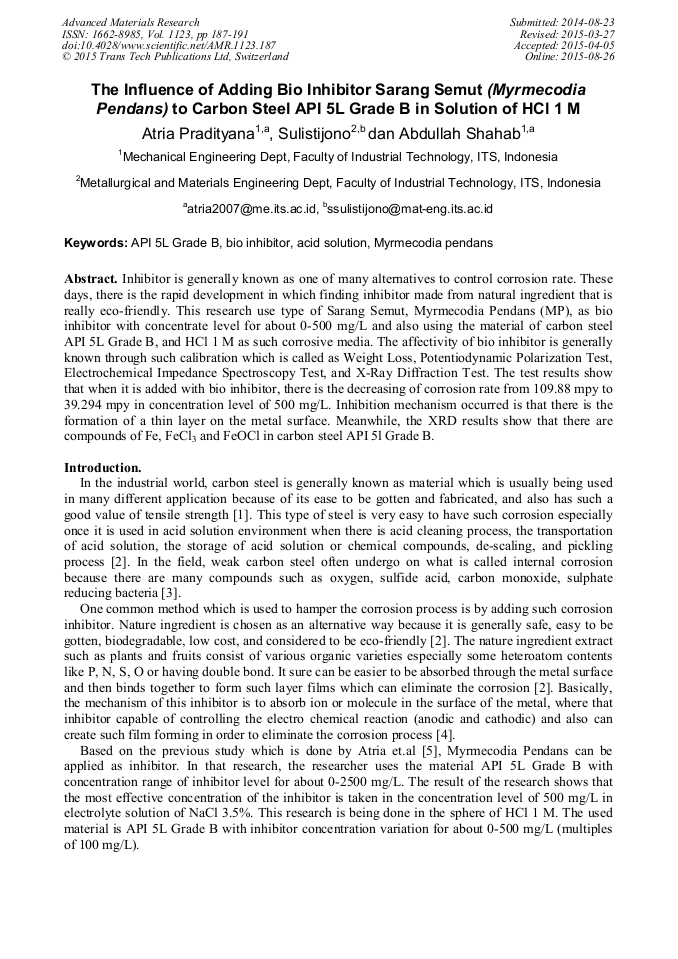 Advanced Materials Research
ISSN: 1662-8985, Vol. 1123, pp 187-191
doi:10.4028/www.scientific.net/AMR.1123.187
© 2015 Trans Tech Publications Ltd, Switzerland

Submitted: 2014-08-23
Revised: 2015-03-27
Accepted: 2015-04-05
Online: 2015-08-26

The Influence of Adding Bio Inhibitor Sarang Semut (Myrmecodia Pendans) to Carbon Steel API 5L Grade B in Solution of HCl 1 M

Atria Pradityana$^{1,a}$, Sulistijono$^{2,b}$ dan Abdullah Shahab$^{1,a}$

$^1$Mechanical Engineering Dept, Faculty of Industrial Technology, ITS, Indonesia

$^2$Metallurgical and Materials Engineering Dept, Faculty of Industrial Technology, ITS, Indonesia

$^a$atria2007@me.its.ac.id, $^b$ssulistijono@mat-eng.its.ac.id

Keywords: API 5L Grade B, bio inhibitor, acid solution, Myrmecodia pendans

Abstract. Inhibitor is generally known as one of many alternatives to control corrosion rate. These days, there is the rapid development in which finding inhibitor made from natural ingredient that is really eco-friendly. This research use type of Sarang Semut, Myrmecodia Pendans (MP), as bio inhibitor with concentrate level for about 0-500 mg/L and also using the material of carbon steel API 5L Grade B, and HCl 1 M as such corrosive media. The affectivity of bio inhibitor is generally known through such calibration which is called as Weight Loss, Potentiodynamic Polarization Test, Electrochemical Impedance Spectroscopy Test, and X-Ray Diffraction Test. The test results show that when it is added with bio inhibitor, there is the decreasing of corrosion rate from 109.88 mpy to 39.294 mpy in concentration level of 500 mg/L. Inhibition mechanism occurred is that there is the formation of a thin layer on the metal surface. Meanwhile, the XRD results show that there are compounds of Fe, $FeCl_3$ and FeOCl in carbon steel API 5l Grade B.

Introduction.
In the industrial world, carbon steel is generally known as material which is usually being used in many different application because of its ease to be gotten and fabricated, and also has such a good value of tensile strength [1]. This type of steel is very easy to have such corrosion especially once it is used in acid solution environment when there is acid cleaning process, the transportation of acid solution, the storage of acid solution or chemical compounds, de-scaling, and pickling process [2]. In the field, weak carbon steel often undergo on what is called internal corrosion because there are many compounds such as oxygen, sulfide acid, carbon monoxide, sulphate reducing bacteria [3].

One common method which is used to hamper the corrosion process is by adding such corrosion inhibitor. Nature ingredient is chosen as an alternative way because it is generally safe, easy to be gotten, biodegradable, low cost, and considered to be eco-friendly [2]. The nature ingredient extract such as plants and fruits consist of various organic varieties especially some heteroatom contents like P, N, S, O or having double bond. It sure can be easier to be absorbed through the metal surface and then binds together to form such layer films which can eliminate the corrosion [2]. Basically, the mechanism of this inhibitor is to absorb ion or molecule in the surface of the metal, where that inhibitor capable of controlling the electro chemical reaction (anodic and cathodic) and also can create such film forming in order to eliminate the corrosion process [4].

Based on the previous study which is done by Atria et.al [5], Myrmecodia Pendans can be applied as inhibitor. In that research, the researcher uses the material API 5L Grade B with concentration range of inhibitor level for about 0-2500 mg/L. The result of the research shows that the most effective concentration of the inhibitor is taken in the concentration level of 500 mg/L in electrolyte solution of NaCl 3.5%. This research is being done in the sphere of HCl 1 M. The used material is API 5L Grade B with inhibitor concentration variation for about 0-500 mg/L (multiples of 100 mg/L).